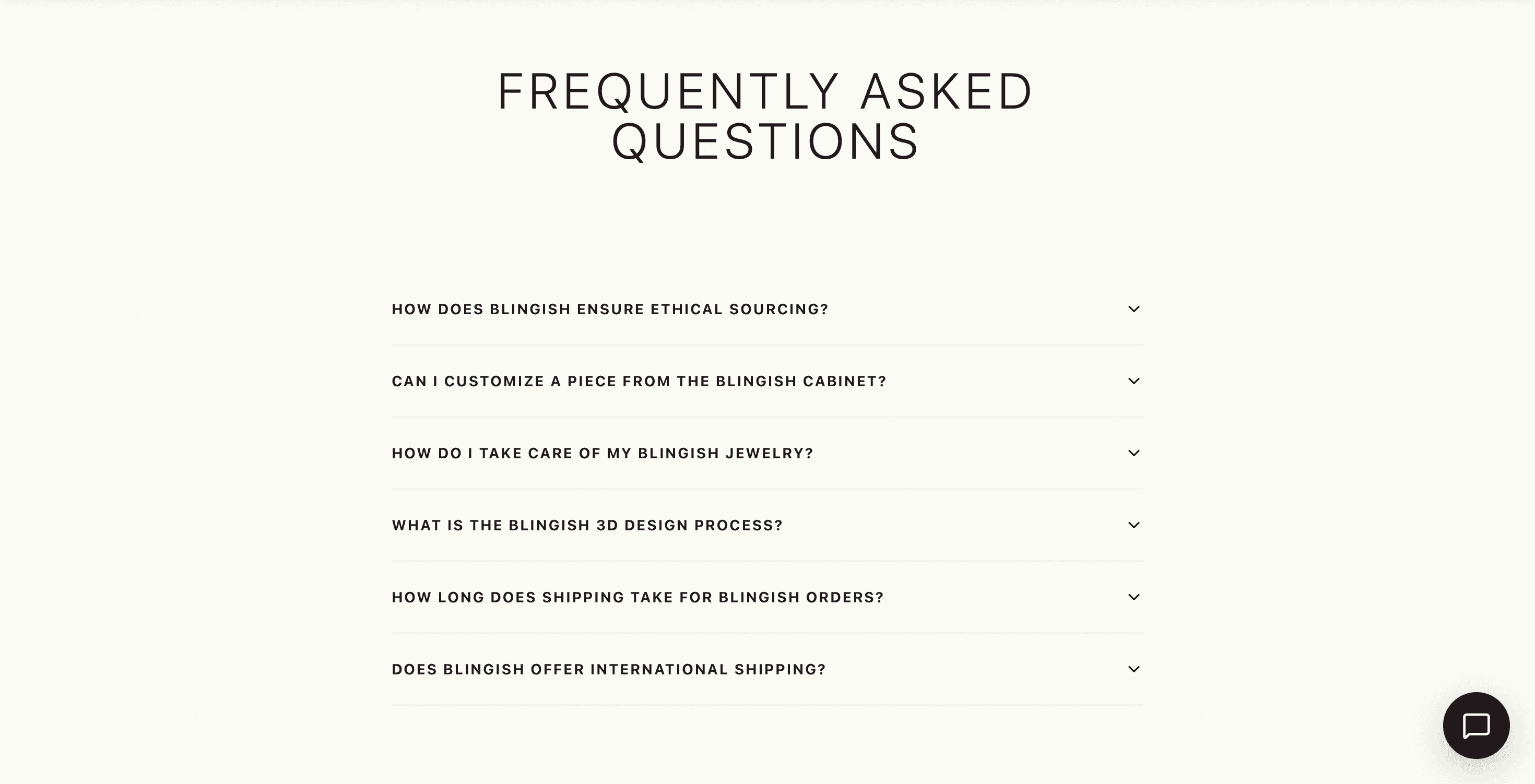 FREQUENTLY ASKED QUESTIONS

HOW DOES BLINGISH ENSURE ETHICAL SOURCING?

CAN I CUSTOMIZE A PIECE FROM THE BLINGISH CABINET?

HOW DO I TAKE CARE OF MY BLINGISH JEWELRY?

WHAT IS THE BLINGISH 3D DESIGN PROCESS?

HOW LONG DOES SHIPPING TAKE FOR BLINGISH ORDERS?

DOES BLINGISH OFFER INTERNATIONAL SHIPPING?